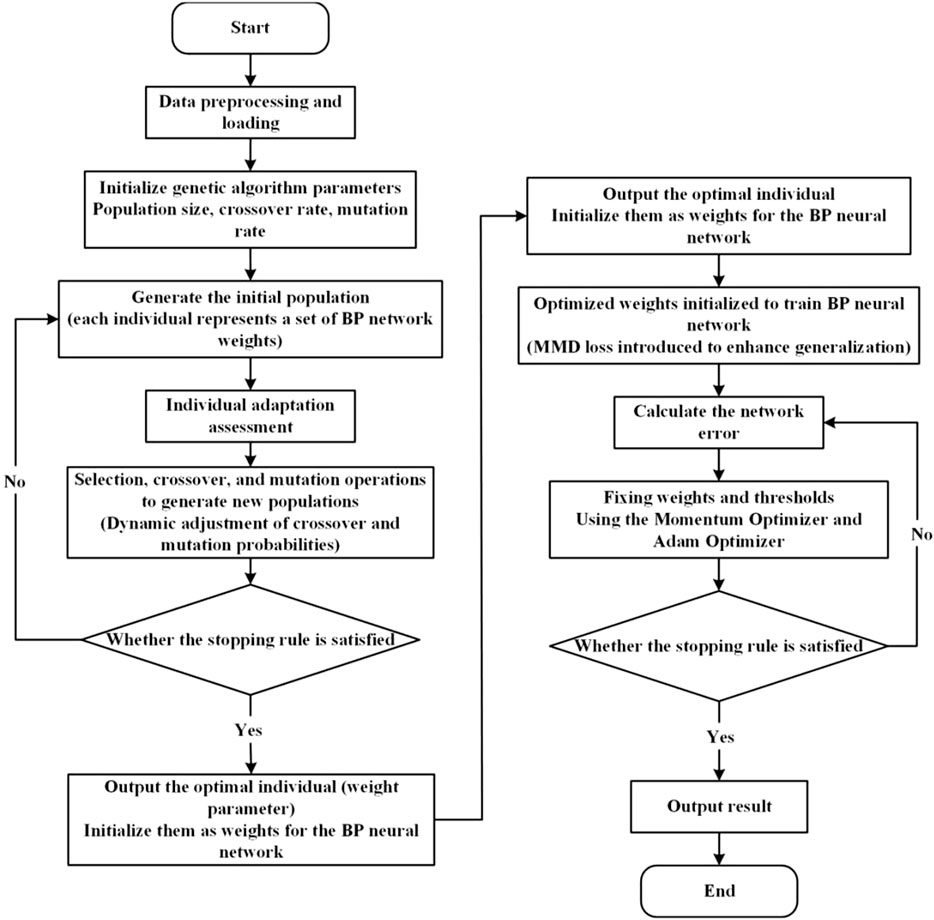 Start

Data preprocessing and loading

Initialize genetic algorithm parameters
Population size, crossover rate, mutation rate

Generate the initial population
(each individual represents a set of BP network weights)

Individual adaptation assessment

Selection, crossover, and mutation operations to generate new populations
(Dynamic adjustment of crossover and mutation probabilities)

No

Whether the stopping rule is satisfied

Yes

Output the optimal individual (weight parameter)
Initialize them as weights for the BP neural network

Output the optimal individual
Initialize them as weights for the BP neural network

Optimized weights initialized to train BP neural network
(MMD loss introduced to enhance generalization)

Calculate the network error

Fixing weights and thresholds
Using the Momentum Optimizer and Adam Optimizer

No

Whether the stopping rule is satisfied

Yes

Output result

End